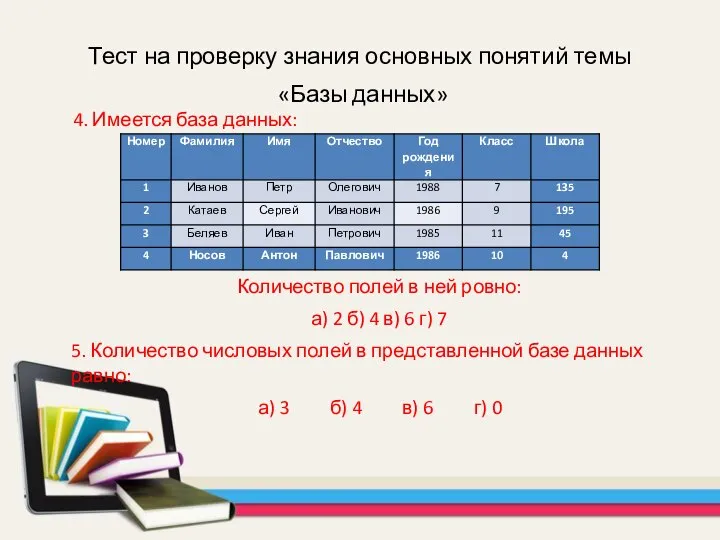 Тест на проверку знания основных понятий темы «Базы данных»

4. Имеется база данных:

| Номер | Фамилия | Имя | Отчество | Год рождения | Класс | Школа |
|---|---|---|---|---|---|---|
| 1 | Иванов | Петр | Олегович | 1988 | 7 | 135 |
| 2 | Катаев | Сергей | Иванович | 1986 | 9 | 195 |
| 3 | Беляев | Иван | Петрович | 1985 | 11 | 45 |
| 4 | Носов | Антон | Павлович | 1986 | 10 | 4 |

Количество полей в ней ровно:

а) 2 б) 4 в) 6 г) 7

5. Количество числовых полей в представленной базе данных равно:

а) 3 б) 4 в) 6 г) 0